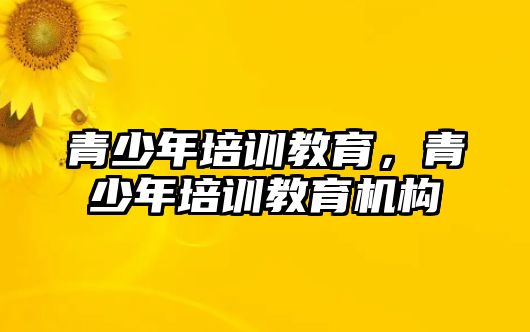 青少年培训教育，青少年培训教育机构